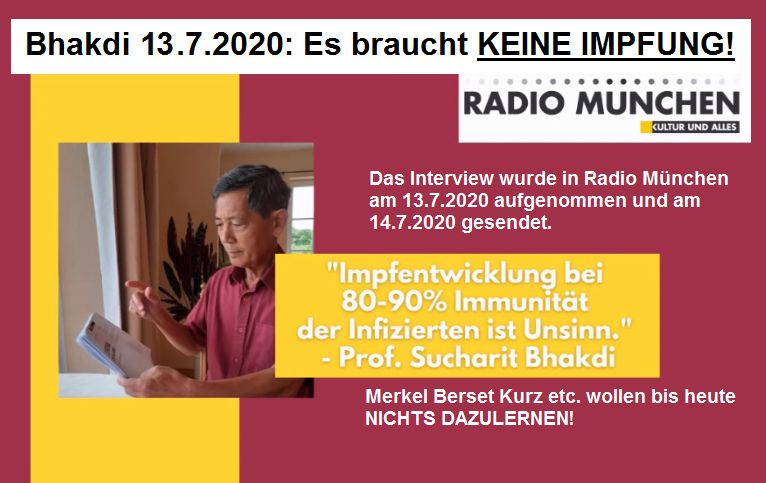 Bhakdi 13.7.2020: Es braucht KEINE IMPFUNG!

RADIO MÜNCHEN
KULTUR UND ALLES

Das Interview wurde in Radio München am 13.7.2020 aufgenommen und am 14.7.2020 gesendet.

"Impfentwicklung bei 80-90% Immunität der Infizierten ist Unsinn."
- Prof. Sucharit Bhakdi

Merkel Berset Kurz etc. wollen bis heute NICHTS DAZULERNEN!